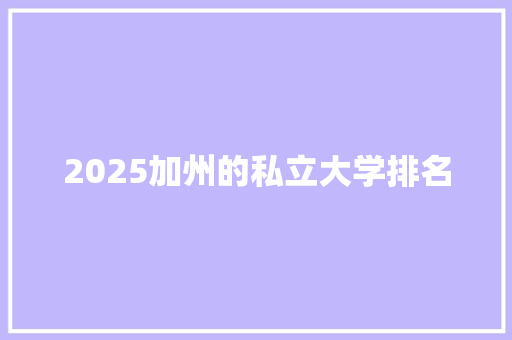 2025加州的私立大学排名